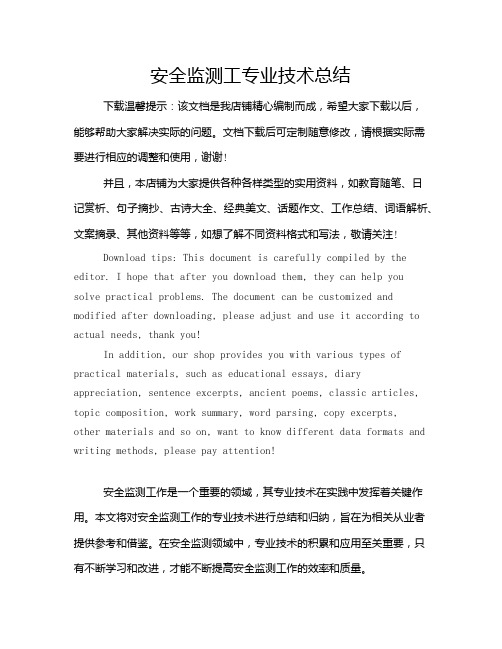 安全监测工专业技术总结

下载温馨提示：该文档是我店铺精心编制而成，希望大家下载以后，能够帮助大家解决实际的问题。文档下载后可定制随意修改，请根据实际需要进行相应的调整和使用，谢谢！

并且，本店铺为大家提供各种各样类型的实用资料，如教育随笔、日记赏析、句子摘抄、古诗大全、经典美文、话题作文、工作总结、词语解析、文案摘录、其他资料等等，如想了解不同资料格式和写法，敬请关注！

Download tips: This document is carefully compiled by the editor. I hope that after you download them, they can help you solve practical problems. The document can be customized and modified after downloading, please adjust and use it according to actual needs, thank you!

In addition, our shop provides you with various types of practical materials, such as educational essays, diary appreciation, sentence excerpts, ancient poems, classic articles, topic composition, work summary, word parsing, copy excerpts, other materials and so on, want to know different data formats and writing methods, please pay attention!

安全监测工作是一个重要的领域，其专业技术在实践中发挥着关键作用。本文将对安全监测工作的专业技术进行总结和归纳，旨在为相关从业者提供参考和借鉴。在安全监测领域中，专业技术的积累和应用至关重要，只有不断学习和改进，才能不断提高安全监测工作的效率和质量。